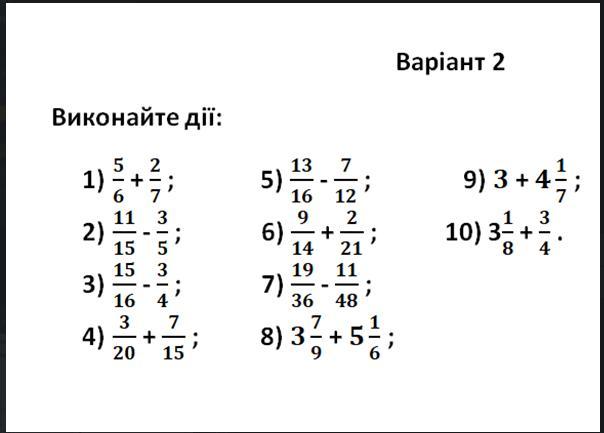 Варіант 2

Виконайте дії:

1) $\frac{5}{6} + \frac{2}{7}$;

2) $\frac{11}{15} - \frac{3}{5}$;

3) $\frac{15}{16} - \frac{3}{4}$;

4) $\frac{3}{20} + \frac{7}{15}$;

5) $\frac{13}{16} - \frac{7}{12}$;

6) $\frac{9}{14} + \frac{2}{21}$;

7) $\frac{19}{36} - \frac{11}{48}$;

8) $3\frac{7}{9} + 5\frac{1}{6}$;

9) $3 + 4\frac{1}{7}$;

10) $3\frac{1}{8} + \frac{3}{4}$.